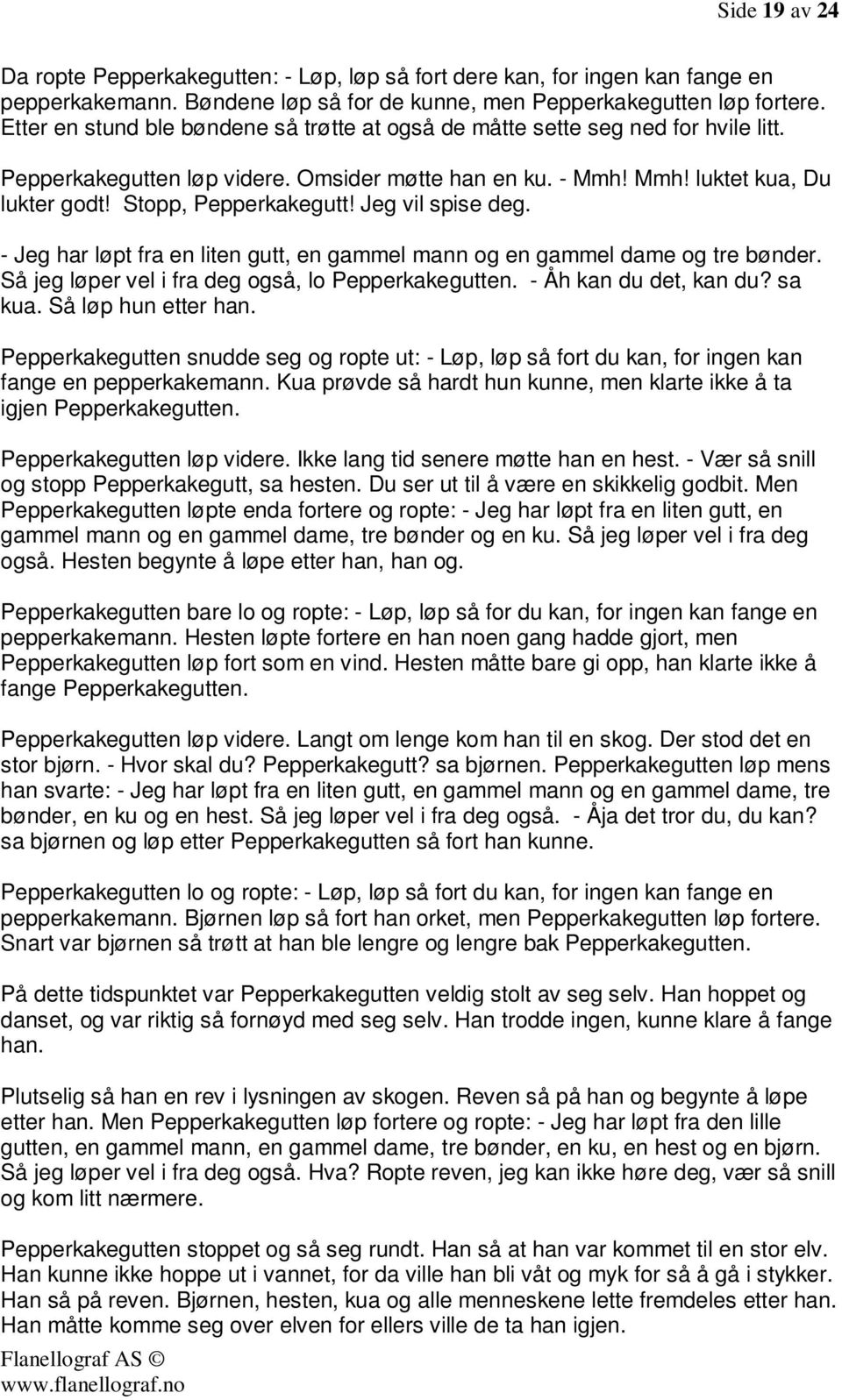 Side 19 av 24

Da ropte Pepperkakegutten: - Løp, løp så fort dere kan, for ingen kan fange en pepperkakemann. Bøndene løp så for de kunne, men Pepperkakegutten løp fortere. Etter en stund ble bøndene så trøtte at også de måtte sette seg ned for hvile litt.

Pepperkakegutten løp videre. Omsider møtte han en ku. - Mmh! Mmh! luktet kua, Du lukter godt! Stopp, Pepperkakegutt! Jeg vil spise deg.

- Jeg har løpt fra en liten gutt, en gammel mann og en gammel dame og tre bønder. Så jeg løper vel i fra deg også, lo Pepperkakegutten. - Åh kan du det, kan du? sa kua. Så løp hun etter han.

Pepperkakegutten snudde seg og ropte ut: - Løp, løp så fort du kan, for ingen kan fange en pepperkakemann. Kua prøvde så hardt hun kunne, men klarte ikke å ta igjen Pepperkakegutten.

Pepperkakegutten løp videre. Ikke lang tid senere møtte han en hest. - Vær så snill og stopp Pepperkakegutt, sa hesten. Du ser ut til å være en skikkelig godbit. Men Pepperkakegutten løpte enda fortere og ropte: - Jeg har løpt fra en liten gutt, en gammel mann og en gammel dame, tre bønder og en ku. Så jeg løper vel i fra deg også. Hesten begynte å løpe etter han, han og.

Pepperkakegutten bare lo og ropte: - Løp, løp så for du kan, for ingen kan fange en pepperkakemann. Hesten løpte fortere en han noen gang hadde gjort, men Pepperkakegutten løp fort som en vind. Hesten måtte bare gi opp, han klarte ikke å fange Pepperkakegutten.

Pepperkakegutten løp videre. Langt om lenge kom han til en skog. Der stod det en stor bjørn. - Hvor skal du? Pepperkakegutt? sa bjørnen. Pepperkakegutten løp mens han svarte: - Jeg har løpt fra en liten gutt, en gammel mann og en gammel dame, tre bønder, en ku og en hest. Så jeg løper vel i fra deg også. - Åja det tror du, du kan? sa bjørnen og løp etter Pepperkakegutten så fort han kunne.

Pepperkakegutten lo og ropte: - Løp, løp så fort du kan, for ingen kan fange en pepperkakemann. Bjørnen løp så fort han orket, men Pepperkakegutten løp fortere. Snart var bjørnen så trøtt at han ble lengre og lengre bak Pepperkakegutten.

På dette tidspunktet var Pepperkakegutten veldig stolt av seg selv. Han hoppet og danset, og var riktig så fornøyd med seg selv. Han trodde ingen, kunne klare å fange han.

Plutselig så han en rev i lysningen av skogen. Reven så på han og begynte å løpe etter han. Men Pepperkakegutten løp fortere og ropte: - Jeg har løpt fra den lille gutten, en gammel mann, en gammel dame, tre bønder, en ku, en hest og en bjørn. Så jeg løper vel i fra deg også. Hva? Ropte reven, jeg kan ikke høre deg, vær så snill og kom litt nærmere.

Pepperkakegutten stoppet og så seg rundt. Han så at han var kommet til en stor elv. Han kunne ikke hoppe ut i vannet, for da ville han bli våt og myk for så å gå i stykker. Han så på reven. Bjørnen, hesten, kua og alle menneskene lette fremdeles etter han. Han måtte komme seg over elven for ellers ville de ta han igjen.

Flanellograf AS ©
www.flanellograf.no